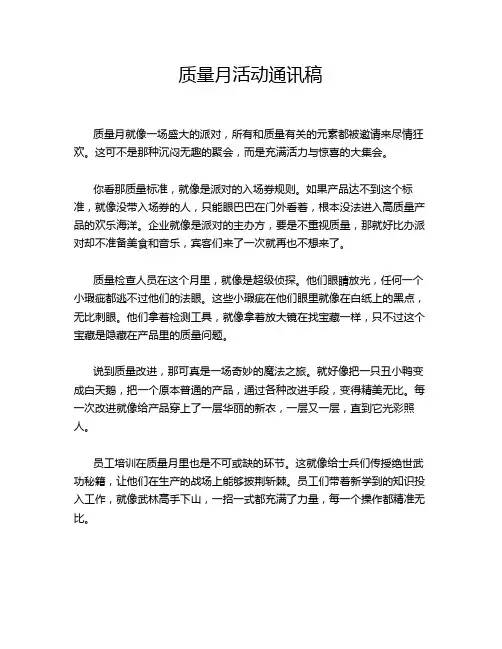 质量月活动通讯稿

质量月就像一场盛大的派对，所有和质量有关的元素都被邀请来尽情狂欢。这可不是那种沉闷无趣的聚会，而是充满活力与惊喜的大集会。

你看那质量标准，就像是派对的入场券规则。如果产品达不到这个标准，就像没带入场券的人，只能眼巴巴在门外看着，根本没法进入高质量产品的欢乐海洋。企业就像是派对的主办方，要是不重视质量，那就好比办派对却不准备美食和音乐，宾客们来了一次就再也不想来了。

质量检查人员在这个月里，就像是超级侦探。他们眼睛放光，任何一个小瑕疵都逃不过他们的法眼。这些小瑕疵在他们眼里就像在白纸上的黑点，无比刺眼。他们拿着检测工具，就像拿着放大镜在找宝藏一样，只不过这个宝藏是隐藏在产品里的质量问题。

说到质量改进，那可真是一场奇妙的魔法之旅。就好像把一只丑小鸭变成白天鹅，把一个原本普通的产品，通过各种改进手段，变得精美无比。每一次改进就像给产品穿上了一层华丽的新衣，一层又一层，直到它光彩照人。

员工培训在质量月里也是不可或缺的环节。这就像给士兵们传授绝世武功秘籍，让他们在生产的战场上能够披荆斩棘。员工们带着新学到的知识投入工作，就像武林高手下山，一招一式都充满了力量，每一个操作都精准无比。